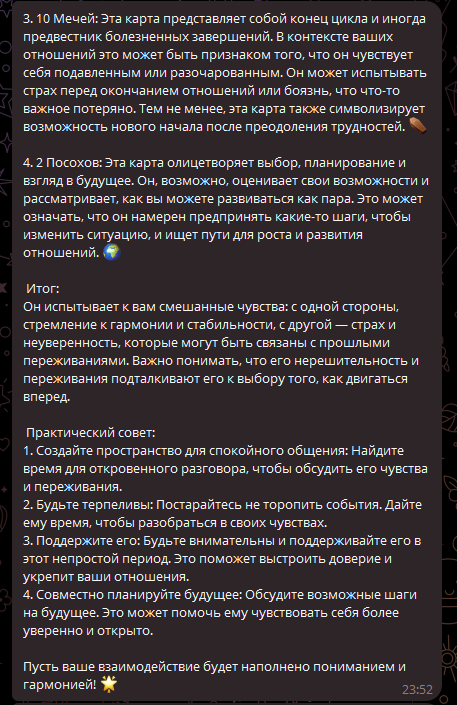 3. 10 Мечей: Эта карта представляет собой конец цикла и иногда предвестник болезненных завершений. В контексте ваших отношений это может быть признаком того, что он чувствует себя подавленным или разочарованным. Он может испытывать страх перед окончанием отношений или боязнь, что что-то важное потеряно. Тем не менее, эта карта также символизирует возможность нового начала после преодоления трудностей. ⚰️

4. 2 Посохов: Эта карта олицетворяет выбор, планирование и взгляд в будущее. Он, возможно, оценивает свои возможности и рассматривает, как вы можете развиваться как пара. Это может означать, что он намерен предпринять какие-то шаги, чтобы изменить ситуацию, и ищет пути для роста и развития отношений. 🌍

Итог:
Он испытывает к вам смешанные чувства: с одной стороны, стремление к гармонии и стабильности, с другой — страх и неуверенность, которые могут быть связаны с прошлыми переживаниями. Важно понимать, что его нерешительность и переживания подталкивают его к выбору того, как двигаться вперед.

Практический совет:
1. Создайте пространство для спокойного общения: Найдите время для откровенного разговора, чтобы обсудить его чувства и переживания.
2. Будьте терпеливы: Постарайтесь не торопить события. Дайте ему время, чтобы разобраться в своих чувствах.
3. Поддержите его: Будьте внимательны и поддерживайте его в этот непростой период. Это поможет выстроить доверие и укрепит ваши отношения.
4. Совместно планируйте будущее: Обсудите возможные шаги на будущее. Это может помочь ему чувствовать себя более уверенно и открыто.

Пусть ваше взаимодействие будет наполнено пониманием и гармонией! 🌟
23:52